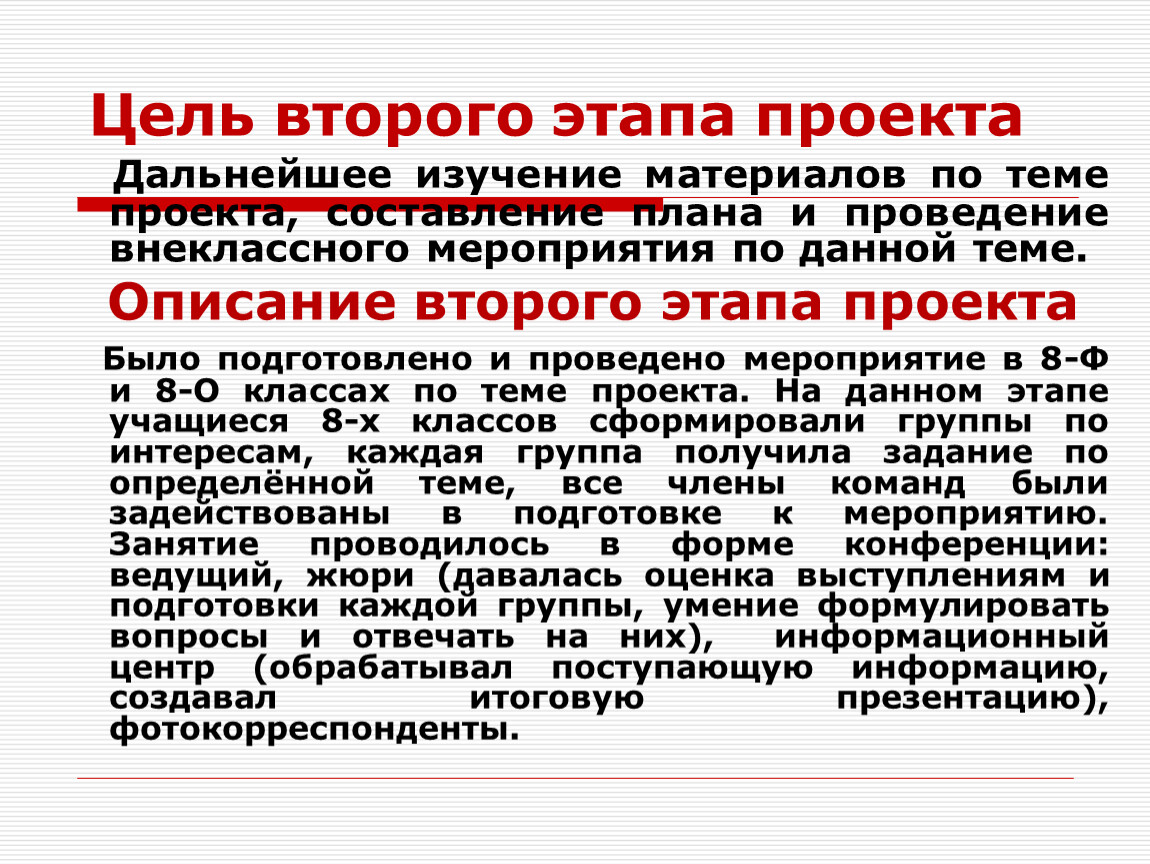 Цель второго этапа проекта

Дальнейшее изучение материалов по теме проекта, составление плана и проведение внеклассного мероприятия по данной теме.

Описание второго этапа проекта

Было подготовлено и проведено мероприятие в 8-Ф и 8-О классах по теме проекта. На данном этапе учащиеся 8-х классов сформировали группы по интересам, каждая группа получила задание по определённой теме, все члены команд были задействованы в подготовке к мероприятию. Занятие проводилось в форме конференции: ведущий, жюри (давалась оценка выступлениям и подготовки каждой группы, умение формулировать вопросы и отвечать на них), информационный центр (обрабатывал поступающую информацию, создавал итоговую презентацию), фотокорреспонденты.